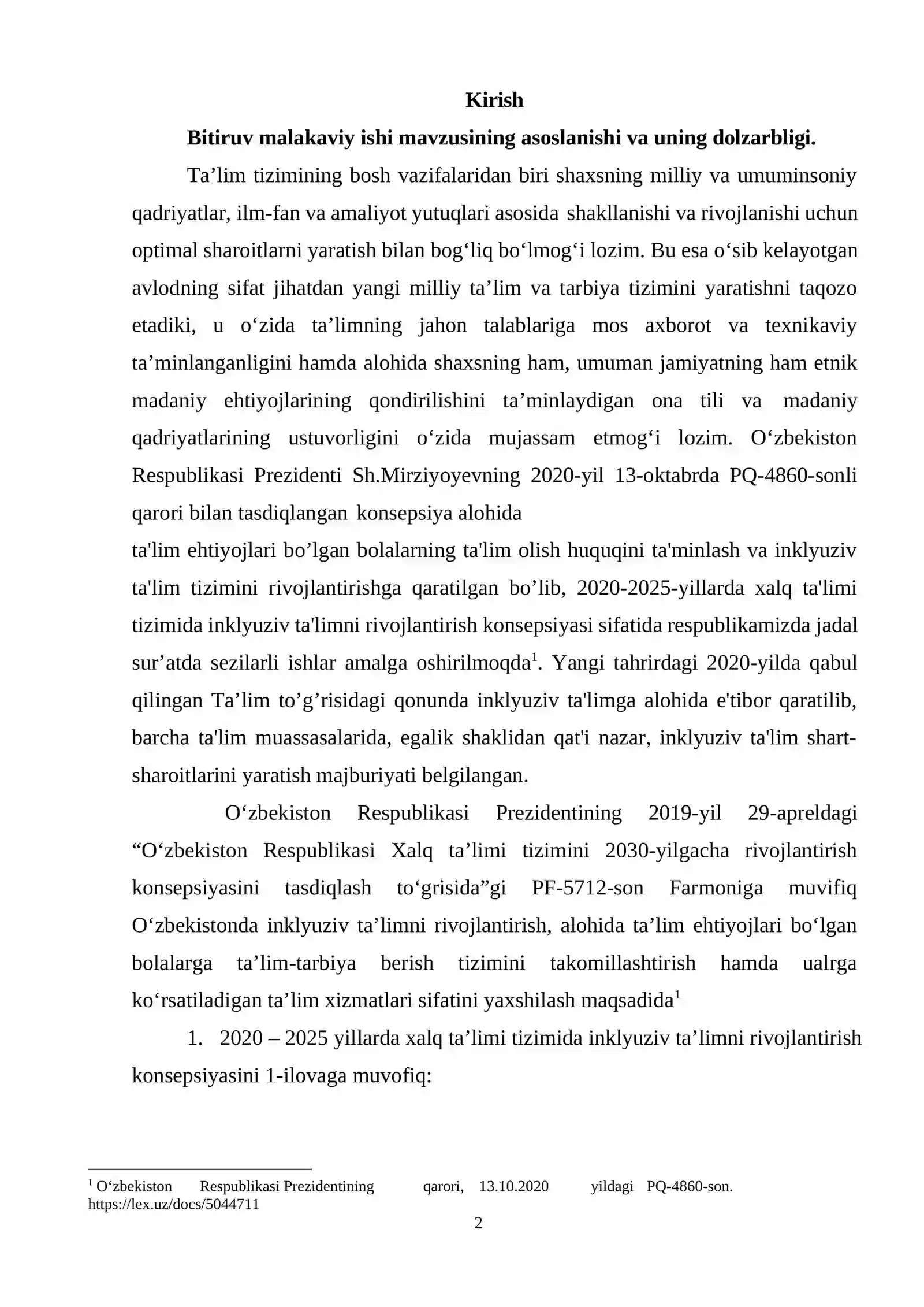 **Kirish**

**Bitiruv malakaviy ishi mavzusining asoslanishi va uning dolzarbligi.**

Ta’lim tizimining bosh vazifalaridan biri shaxsning milliy va umuminsoniy qadriyatlar, ilm-fan va amaliyot yutuqlari asosida shakllanishi va rivojlanishi uchun optimal sharoitlarni yaratish bilan bog‘liq bo‘lmog‘i lozim. Bu esa o‘sib kelayotgan avlodning sifat jihatdan yangi milliy ta’lim va tarbiya tizimini yaratishni taqozo etadiki, u o‘zida ta’limning jahon talablariga mos axborot va texnikaviy ta’minlanganligini hamda alohida shaxsning ham, umuman jamiyatning ham etnik madaniy ehtiyojlarining qondirilishini ta’minlaydigan ona tili va madaniy qadriyatlarining ustuvorligini o‘zida mujassam etmog‘i lozim. O‘zbekiston Respublikasi Prezidenti Sh.Mirziyoyevning 2020-yil 13-oktabrda PQ-4860-sonli qarori bilan tasdiqlangan konsepsiya alohida

ta'lim ehtiyojlari bo’lgan bolalarning ta'lim olish huquqini ta'minlash va inklyuziv ta'lim tizimini rivojlantirishga qaratilgan bo’lib, 2020-2025-yillarda xalq ta'limi tizimida inklyuziv ta'limni rivojlantirish konsepsiyasi sifatida respublikamizda jadal sur’atda sezilarli ishlar amalga oshirilmoqda$^1$. Yangi tahrirdagi 2020-yilda qabul qilingan Ta’lim to’g’risidagi qonunda inklyuziv ta'limga alohida e'tibor qaratilib, barcha ta'lim muassasalarida, egalik shaklidan qat'i nazar, inklyuziv ta'lim shart-sharoitlarini yaratish majburiyati belgilangan.

O‘zbekiston Respublikasi Prezidentining 2019-yil 29-apreldagi “O‘zbekiston Respublikasi Xalq ta’limi tizimini 2030-yilgacha rivojlantirish konsepsiyasini tasdiqlash to‘grisida”gi PF-5712-son Farmoniga muvifiq O‘zbekistonda inklyuziv ta’limni rivojlantirish, alohida ta’lim ehtiyojlari bo‘lgan bolalarga ta’lim-tarbiya berish tizimini takomillashtirish hamda ualrga ko‘rsatiladigan ta’lim xizmatlari sifatini yaxshilash maqsadida$^1$

1. 2020 – 2025 yillarda xalq ta’limi tizimida inklyuziv ta’limni rivojlantirish konsepsiyasini 1-ilovaga muvofiq:

$^1$ O‘zbekiston Respublikasi Prezidentining qarori, 13.10.2020 yildagi PQ-4860-son. https://lex.uz/docs/5044711

2